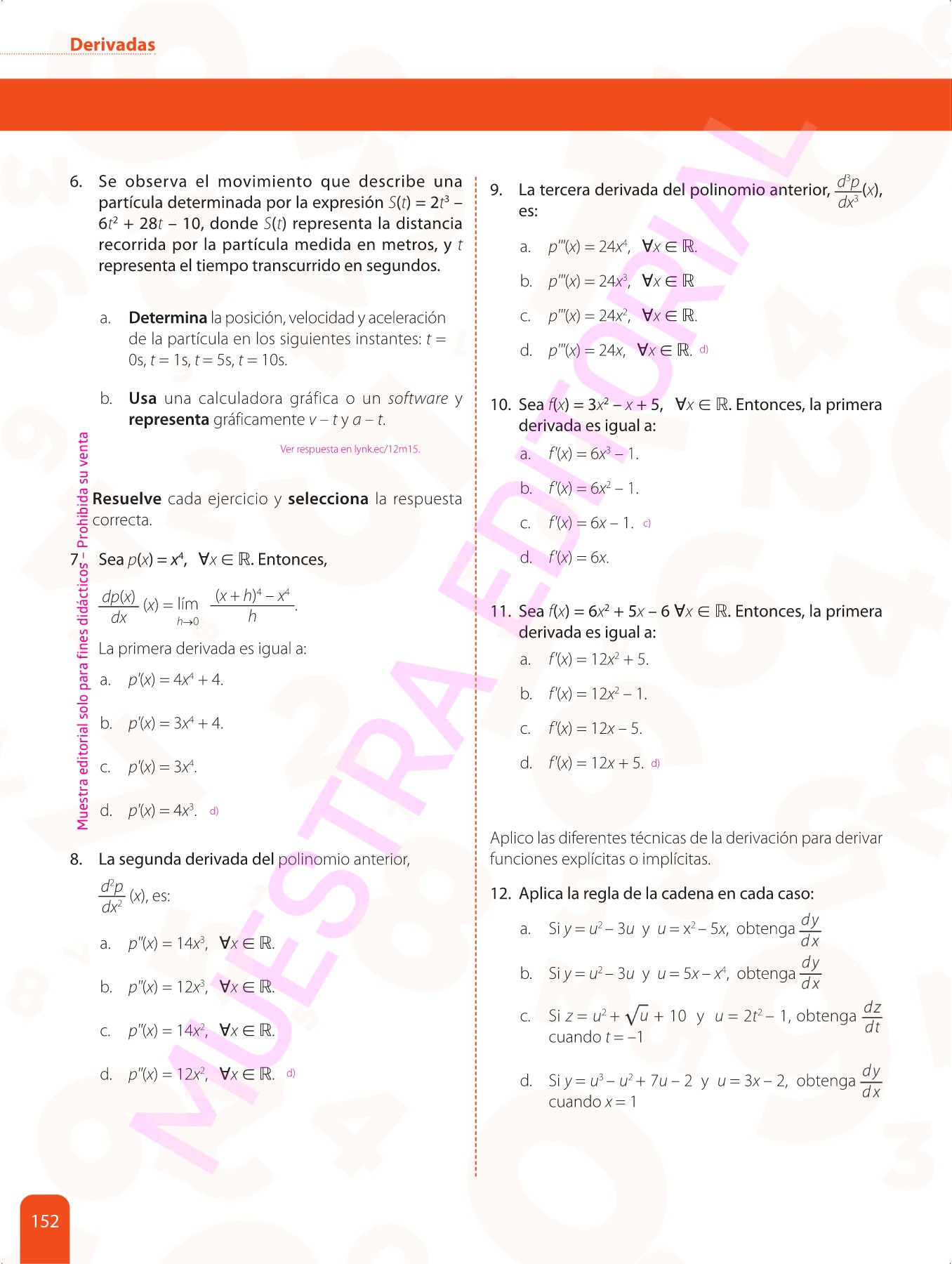 Derivadas

6. Se observa el movimiento que describe una partícula determinada por la expresión $S(t) = 2t^3 - 6t^2 + 28t - 10$, donde $S(t)$ representa la distancia recorrida por la partícula medida en metros, y $t$ representa el tiempo transcurrido en segundos.

a. **Determina** la posición, velocidad y aceleración de la partícula en los siguientes instantes: $t = 0$s, $t = 1$s, $t = 5$s, $t = 10$s.

b. **Usa** una calculadora gráfica o un *software* y **representa** gráficamente $v - t$ y $a - t$.

Ver respuesta en lynk.ec/12m15.

**Resuelve** cada ejercicio y **selecciona** la respuesta correcta.

7. Sea $p(x) = x^4$, $\forall x \in \mathbb{R}$. Entonces,

$\frac{dp(x)}{dx}(x) = \lim_{h \to 0} \frac{(x+h)^4 - x^4}{h}$.

La primera derivada es igual a:

a. $p'(x) = 4x^4 + 4$.

b. $p'(x) = 3x^4 + 4$.

c. $p'(x) = 3x^4$.

d. $p'(x) = 4x^3$. d)

8. La segunda derivada del polinomio anterior, $\frac{d^2p}{dx^2}(x)$, es:

a. $p''(x) = 14x^3$, $\forall x \in \mathbb{R}$.

b. $p''(x) = 12x^3$, $\forall x \in \mathbb{R}$.

c. $p''(x) = 14x^2$, $\forall x \in \mathbb{R}$.

d. $p''(x) = 12x^2$, $\forall x \in \mathbb{R}$. d)

9. La tercera derivada del polinomio anterior, $\frac{d^3p}{dx^3}(x)$, es:

a. $p'''(x) = 24x^4$, $\forall x \in \mathbb{R}$.

b. $p'''(x) = 24x^3$, $\forall x \in \mathbb{R}$

c. $p'''(x) = 24x^2$, $\forall x \in \mathbb{R}$.

d. $p'''(x) = 24x$, $\forall x \in \mathbb{R}$. d)

10. Sea $f(x) = 3x^2 - x + 5$, $\forall x \in \mathbb{R}$. Entonces, la primera derivada es igual a:

a. $f'(x) = 6x^3 - 1$.

b. $f'(x) = 6x^2 - 1$.

c. $f'(x) = 6x - 1$. c)

d. $f'(x) = 6x$.

11. Sea $f(x) = 6x^2 + 5x - 6$ $\forall x \in \mathbb{R}$. Entonces, la primera derivada es igual a:

a. $f'(x) = 12x^2 + 5$.

b. $f'(x) = 12x^2 - 1$.

c. $f'(x) = 12x - 5$.

d. $f'(x) = 12x + 5$. d)

Aplico las diferentes técnicas de la derivación para derivar funciones explícitas o implícitas.

12. Aplica la regla de la cadena en cada caso:

a. Si $y = u^2 - 3u$ y $u = x^2 - 5x$, obtenga $\frac{dy}{dx}$

b. Si $y = u^2 - 3u$ y $u = 5x - x^4$, obtenga $\frac{dy}{dx}$

c. Si $z = u^2 + \sqrt{u} + 10$ y $u = 2t^2 - 1$, obtenga $\frac{dz}{dt}$ cuando $t = -1$

d. Si $y = u^3 - u^2 + 7u - 2$ y $u = 3x - 2$, obtenga $\frac{dy}{dx}$ cuando $x = 1$

Muestra editorial solo para fines didácticos – Prohibida su venta

MUESTRA EDITORIAL

152